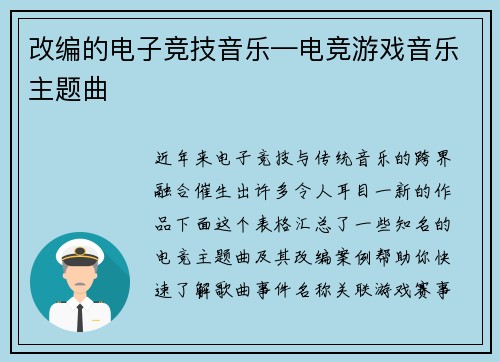 改编的电子竞技音乐—电竞游戏音乐主题曲

近年来电子竞技与传统音乐的跨界融合催生出许多令人耳目一新的作品下面这个表格汇总了一些知名的电竞主题曲及其改编案例帮助你快速了解歌曲事件名称关联游戏赛事